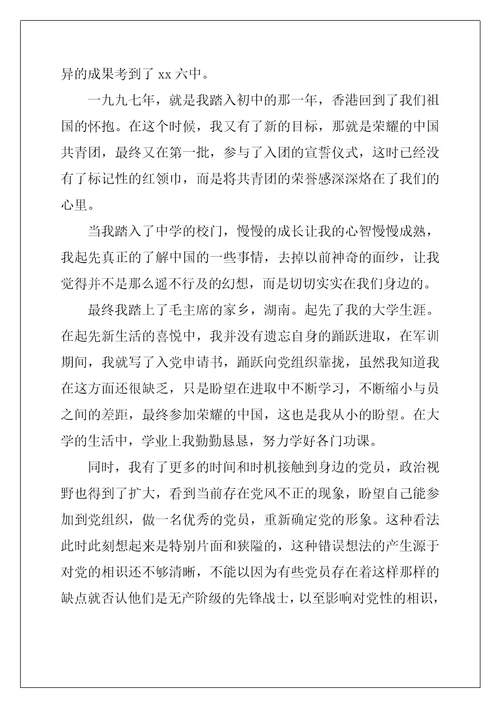 异的成果考到了 xx 六中。

一九九七年，就是我踏入初中的那一年，香港回到了我们祖国的怀抱。在这个时候，我又有了新的目标，那就是荣耀的中国共青团，最终又在第一批，参与了入团的宣誓仪式，这时已经没有了标记性的红领巾，而是将共青团的荣誉感深深烙在了我们的心里。

当我踏入了中学的校门，慢慢的成长让我的心智慢慢成熟，我起先真正的了解中国的一些事情，去掉以前神奇的面纱，让我觉得并不是那么遥不行及的幻想，而是切切实实在我们身边的。

最终我踏上了毛主席的家乡，湖南。起先了我的大学生涯。在起先新生活的喜悦中，我并没有遗忘自身的踊跃进取，在军训期间，我就写了入党申请书，踊跃向党组织靠拢，虽然我知道我在这方面还很缺乏，只是盼望在进取中不断学习，不断缩小与员之间的差距，最终参加荣耀的中国，这也是我从小的盼望。在大学的生活中，学业上我勤勤恳恳，努力学好各门功课。

同时，我有了更多的时间和时机接触到身边的党员，政治视野也得到了扩大，看到当前存在党风不正的现象，盼望自己能参加到党组织，做一名优秀的党员，重新确定党的形象。这种看法此时此刻想起来是特别片面和狭隘的，这种错误想法的产生源于对党的相识还不够清晰，不能以因为有些党员存在着这样那样的缺点就否认他们是无产阶级的先锋战士，以至影响对党性的相识，